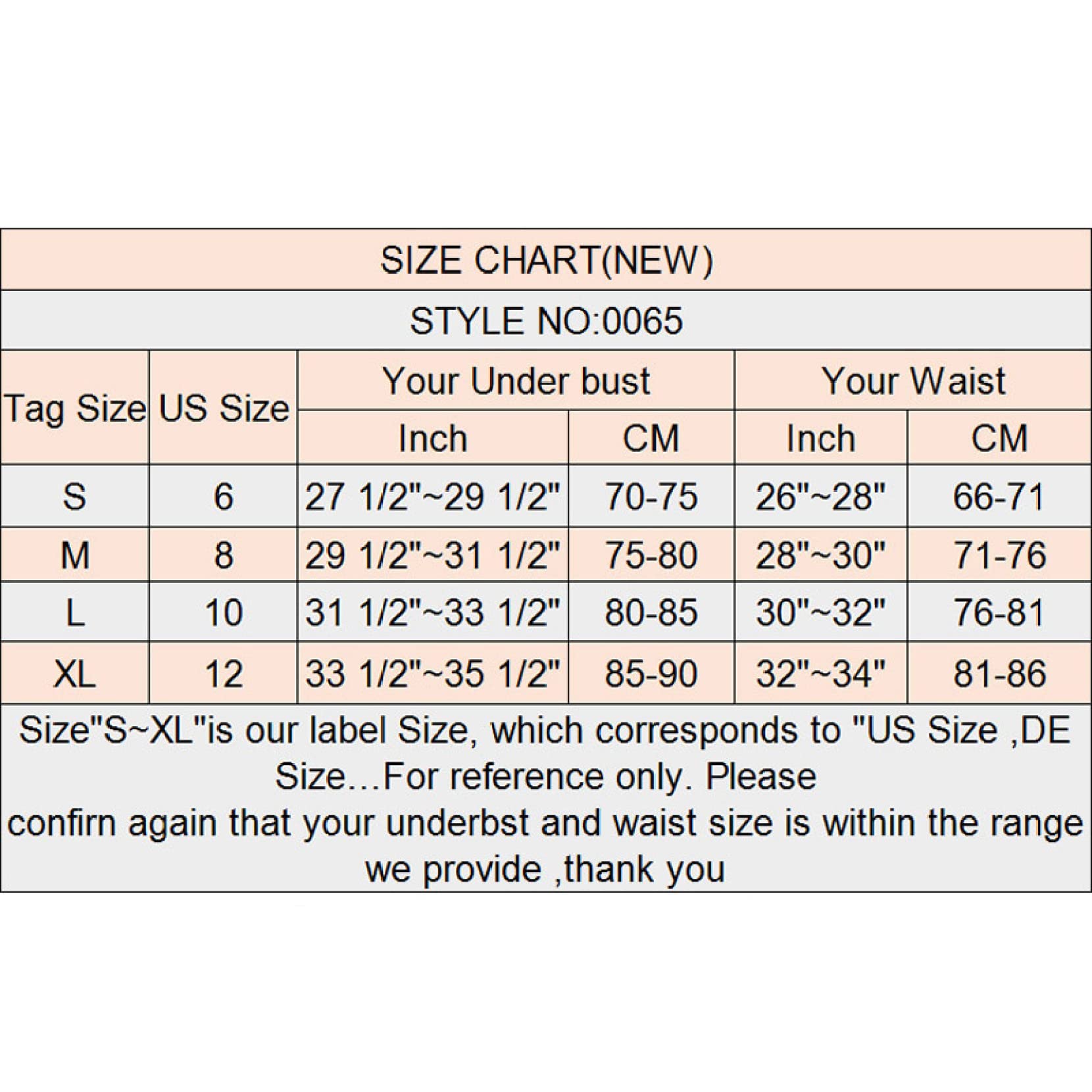 SIZE CHART(NEW)

STYLE NO:0065

| Tag Size | US Size | Your Under bust Inch | Your Under bust CM | Your Waist Inch | Your Waist CM |
|---|---|---|---|---|---|
| S | 6 | 27 1/2"~29 1/2" | 70-75 | 26"~28" | 66-71 |
| M | 8 | 29 1/2"~31 1/2" | 75-80 | 28"~30" | 71-76 |
| L | 10 | 31 1/2"~33 1/2" | 80-85 | 30"~32" | 76-81 |
| XL | 12 | 33 1/2"~35 1/2" | 85-90 | 32"~34" | 81-86 |

Size"S~XL"is our label Size, which corresponds to "US Size ,DE Size...For reference only. Please confirn again that your underbst and waist size is within the range we provide ,thank you